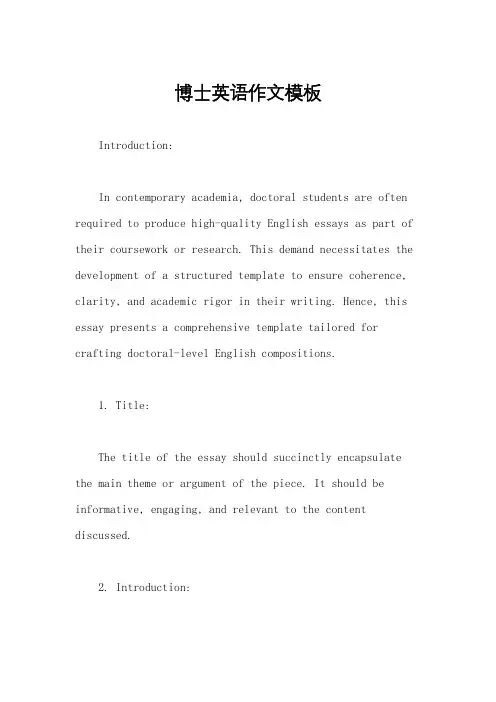 博士英语作文模板

Introduction:

In contemporary academia, doctoral students are often required to produce high-quality English essays as part of their coursework or research. This demand necessitates the development of a structured template to ensure coherence, clarity, and academic rigor in their writing. Hence, this essay presents a comprehensive template tailored for crafting doctoral-level English compositions.

1. Title:

The title of the essay should succinctly encapsulate the main theme or argument of the piece. It should be informative, engaging, and relevant to the content discussed.

2. Introduction: